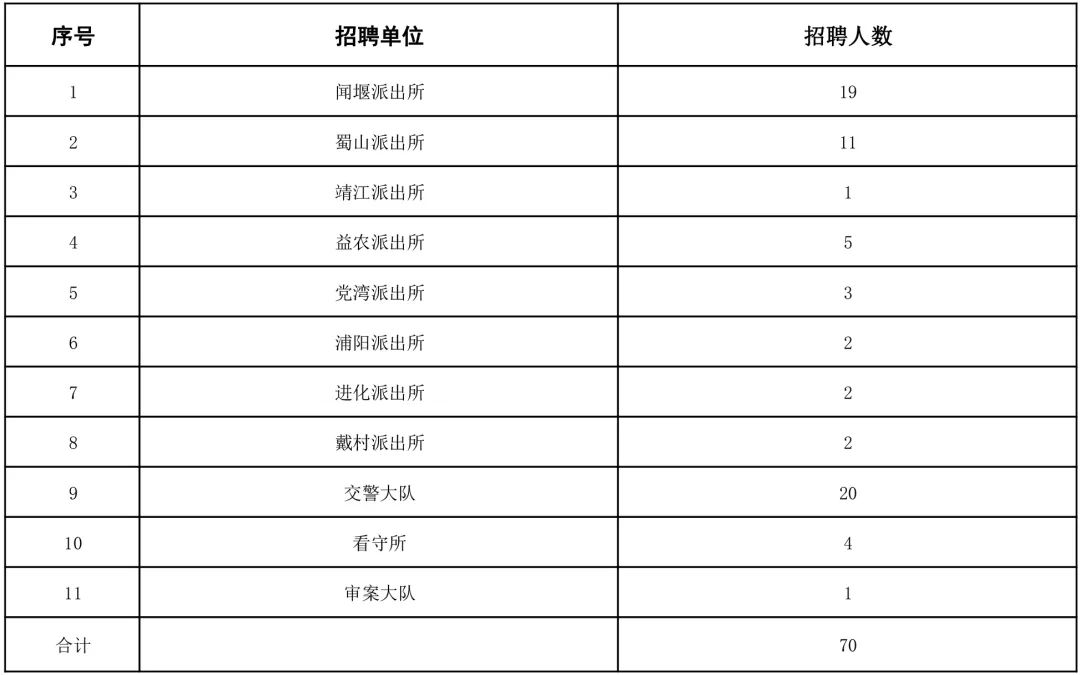 | 序号 | 招聘单位 | 招聘人数 |
|---|---|---|
| 1 | 闻堰派出所 | 19 |
| 2 | 蜀山派出所 | 11 |
| 3 | 靖江派出所 | 1 |
| 4 | 益农派出所 | 5 |
| 5 | 党湾派出所 | 3 |
| 6 | 浦阳派出所 | 2 |
| 7 | 进化派出所 | 2 |
| 8 | 戴村派出所 | 2 |
| 9 | 交警大队 | 20 |
| 10 | 看守所 | 4 |
| 11 | 审案大队 | 1 |
| 合计 |  | 70 |